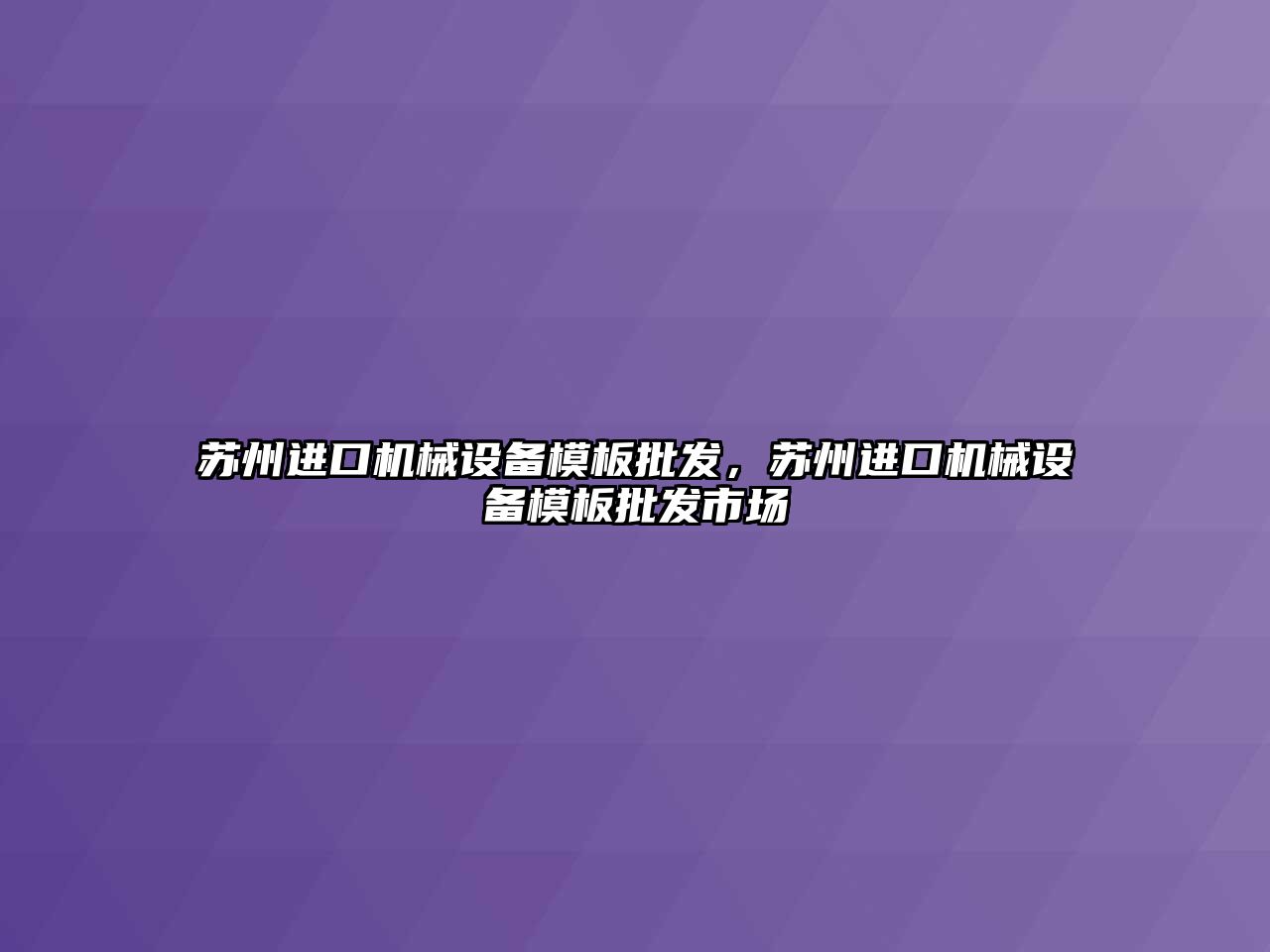 苏州进口机械设备模板批发，苏州进口机械设备模板批发市场